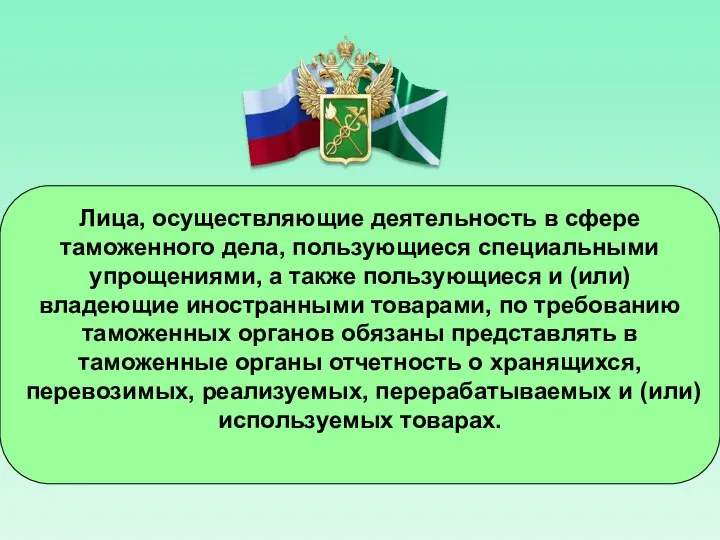 Лица, осуществляющие деятельность в сфере таможенного дела, пользующиеся специальными упрощениями, а также пользующиеся и (или) владеющие иностранными товарами, по требованию таможенных органов обязаны представлять в таможенные органы отчетность о хранящихся, перевозимых, реализуемых, перерабатываемых и (или) используемых товарах.